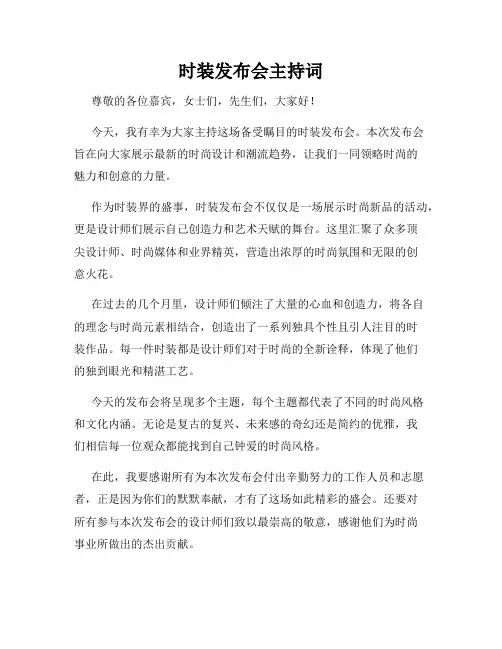 时装发布会主持词

尊敬的各位嘉宾，女士们，先生们，大家好！

今天，我有幸为大家主持这场备受瞩目的时装发布会。本次发布会旨在向大家展示最新的时尚设计和潮流趋势，让我们一同领略时尚的魅力和创意的力量。

作为时装界的盛事，时装发布会不仅仅是一场展示时尚新品的活动，更是设计师们展示自己创造力和艺术天赋的舞台。这里汇聚了众多顶尖设计师、时尚媒体和业界精英，营造出浓厚的时尚氛围和无限的创意火花。

在过去的几个月里，设计师们倾注了大量的心血和创造力，将各自的理念与时尚元素相结合，创造出了一系列独具个性且引人注目的时装作品。每一件时装都是设计师们对于时尚的全新诠释，体现了他们的独到眼光和精湛工艺。

今天的发布会将呈现多个主题，每个主题都代表了不同的时尚风格和文化内涵。无论是复古的复兴、未来感的奇幻还是简约的优雅，我们相信每一位观众都能找到自己钟爱的时尚风格。

在此，我要感谢所有为本次发布会付出辛勤努力的工作人员和志愿者，正是因为你们的默默奉献，才有了这场如此精彩的盛会。还要对所有参与本次发布会的设计师们致以最崇高的敬意，感谢他们为时尚事业所做出的杰出贡献。